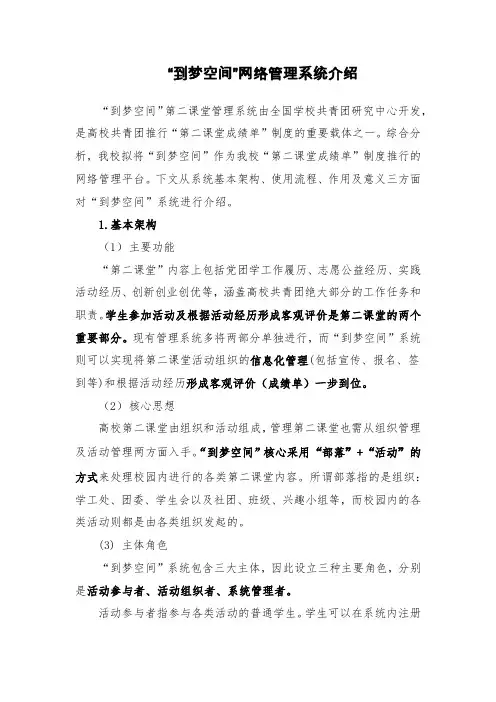 “到梦空间”网络管理系统介绍

“到梦空间”第二课堂管理系统由全国学校共青团研究中心开发，是高校共青团推行“第二课堂成绩单”制度的重要载体之一。综合分析，我校拟将“到梦空间”作为我校“第二课堂成绩单”制度推行的网络管理平台。下文从系统基本架构、使用流程、作用及意义三方面对“到梦空间”系统进行介绍。

1.基本架构

（1）主要功能

“第二课堂”内容上包括党团学工作履历、志愿公益经历、实践活动经历、创新创业创优等，涵盖高校共青团绝大部分的工作任务和职责。学生参加活动及根据活动经历形成客观评价是第二课堂的两个重要部分。现有管理系统多将两部分单独进行，而“到梦空间”系统则可以实现将第二课堂活动组织的信息化管理(包括宣传、报名、签到等)和根据活动经历形成客观评价（成绩单）一步到位。

（2）核心思想

高校第二课堂由组织和活动组成，管理第二课堂也需从组织管理及活动管理两方面入手。“到梦空间”核心采用“部落”+“活动”的方式来处理校园内进行的各类第二课堂内容。所谓部落指的是组织：学工处、团委、学生会以及社团、班级、兴趣小组等，而校园内的各类活动则都是由各类组织发起的。

(3) 主体角色

“到梦空间”系统包含三大主体，因此设立三种主要角色，分别是活动参与者、活动组织者、系统管理者。

活动参与者指参与各类活动的普通学生。学生可以在系统内注册